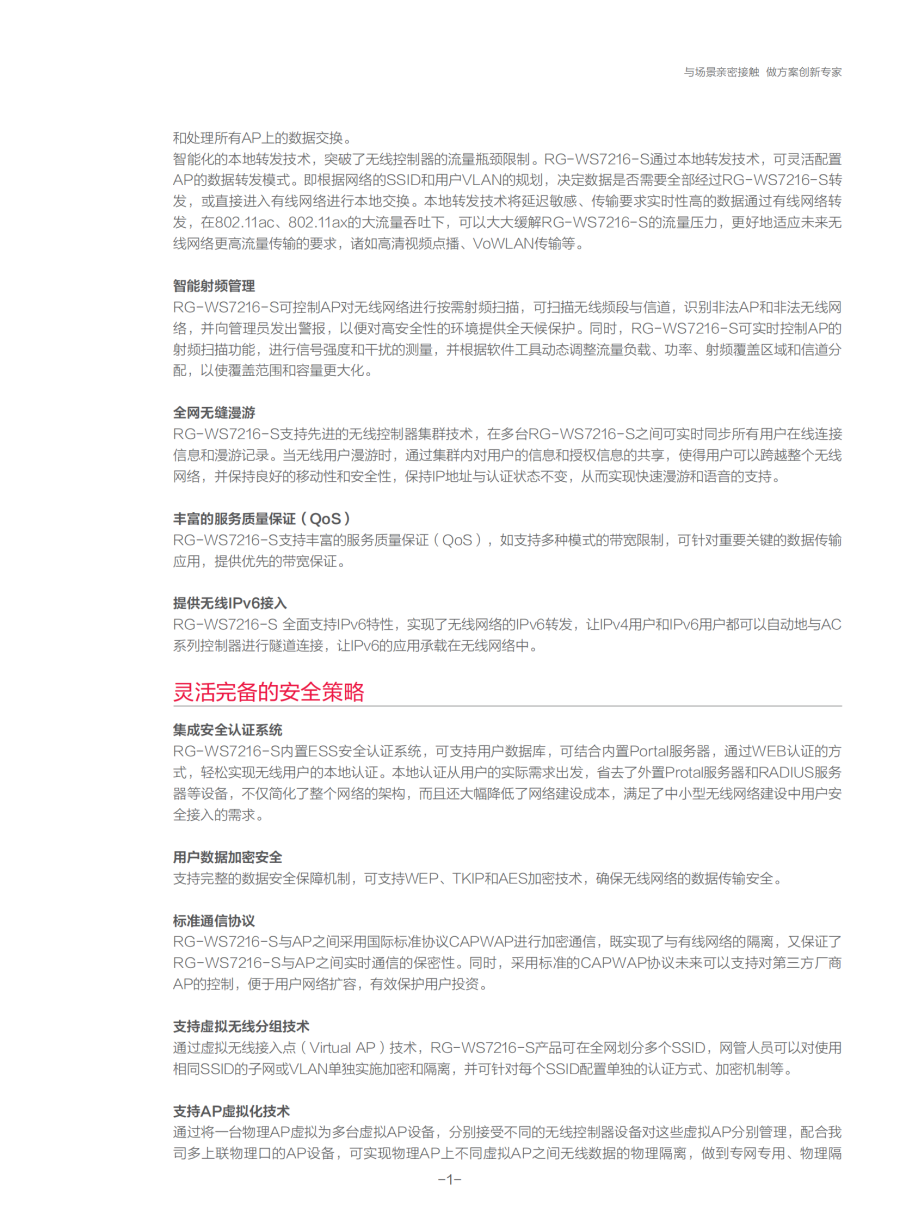 与场景亲密接触 做方案创新专家

和处理所有AP上的数据交换。
智能化的本地转发技术，突破了无线控制器的流量瓶颈限制。RG-WS7216-S通过本地转发技术，可灵活配置AP的数据转发模式。即根据网络的SSID和用户VLAN的规划，决定数据是否需要全部经过RG-WS7216-S转发，或直接进入有线网络进行本地交换。本地转发技术将延迟敏感、传输要求实时性高的数据通过有线网络转发，在802.11ac、802.11ax的大流量吞吐下，可以大大缓解RG-WS7216-S的流量压力，更好地适应未来无线网络更高流量传输的要求，诸如高清视频点播、VoWLAN传输等。

智能射频管理
RG-WS7216-S可控制AP对无线网络进行按需射频扫描，可扫描无线频段与信道，识别非法AP和非法无线网络，并向管理员发出警报，以便对高安全性的环境提供全天候保护。同时，RG-WS7216-S可实时控制AP的射频扫描功能，进行信号强度和干扰的测量，并根据软件工具动态调整流量负载、功率、射频覆盖区域和信道分配，以使覆盖范围和容量更大化。

全网无缝漫游
RG-WS7216-S支持先进的无线控制器集群技术，在多台RG-WS7216-S之间可实时同步所有用户在线连接信息和漫游记录。当无线用户漫游时，通过集群内对用户的信息和授权信息的共享，使得用户可以跨越整个无线网络，并保持良好的移动性和安全性，保持IP地址与认证状态不变，从而实现快速漫游和语音的支持。

丰富的服务质量保证（QoS）
RG-WS7216-S支持丰富的服务质量保证（QoS），如支持多种模式的带宽限制，可针对重要关键的数据传输应用，提供优先的带宽保证。

提供无线IPv6接入
RG-WS7216-S 全面支持IPv6特性，实现了无线网络的IPv6转发，让IPv4用户和IPv6用户都可以自动地与AC系列控制器进行隧道连接，让IPv6的应用承载在无线网络中。

灵活完备的安全策略

集成安全认证系统
RG-WS7216-S内置ESS安全认证系统，可支持用户数据库，可结合内置Portal服务器，通过WEB认证的方式，轻松实现无线用户的本地认证。本地认证从用户的实际需求出发，省去了外置Protal服务器和RADIUS服务器等设备，不仅简化了整个网络的架构，而且还大幅降低了网络建设成本，满足了中小型无线网络建设中用户安全接入的需求。

用户数据加密安全
支持完整的数据安全保障机制，可支持WEP、TKIP和AES加密技术，确保无线网络的数据传输安全。

标准通信协议
RG-WS7216-S与AP之间采用国际标准协议CAPWAP进行加密通信，既实现了与有线网络的隔离，又保证了RG-WS7216-S与AP之间实时通信的保密性。同时，采用标准的CAPWAP协议未来可以支持对第三方厂商AP的控制，便于用户网络扩容，有效保护用户投资。

支持虚拟无线分组技术
通过虚拟无线接入点（Virtual AP）技术，RG-WS7216-S产品可在全网划分多个SSID，网管人员可以对使用相同SSID的子网或VLAN单独实施加密和隔离，并可针对每个SSID配置单独的认证方式、加密机制等。

支持AP虚拟化技术
通过将一台物理AP虚拟为多台虚拟AP设备，分别接受不同的无线控制器设备对这些虚拟AP分别管理，配合我司多上联物理口的AP设备，可实现物理AP上不同虚拟AP之间无线数据的物理隔离，做到专网专用、物理隔

-1-